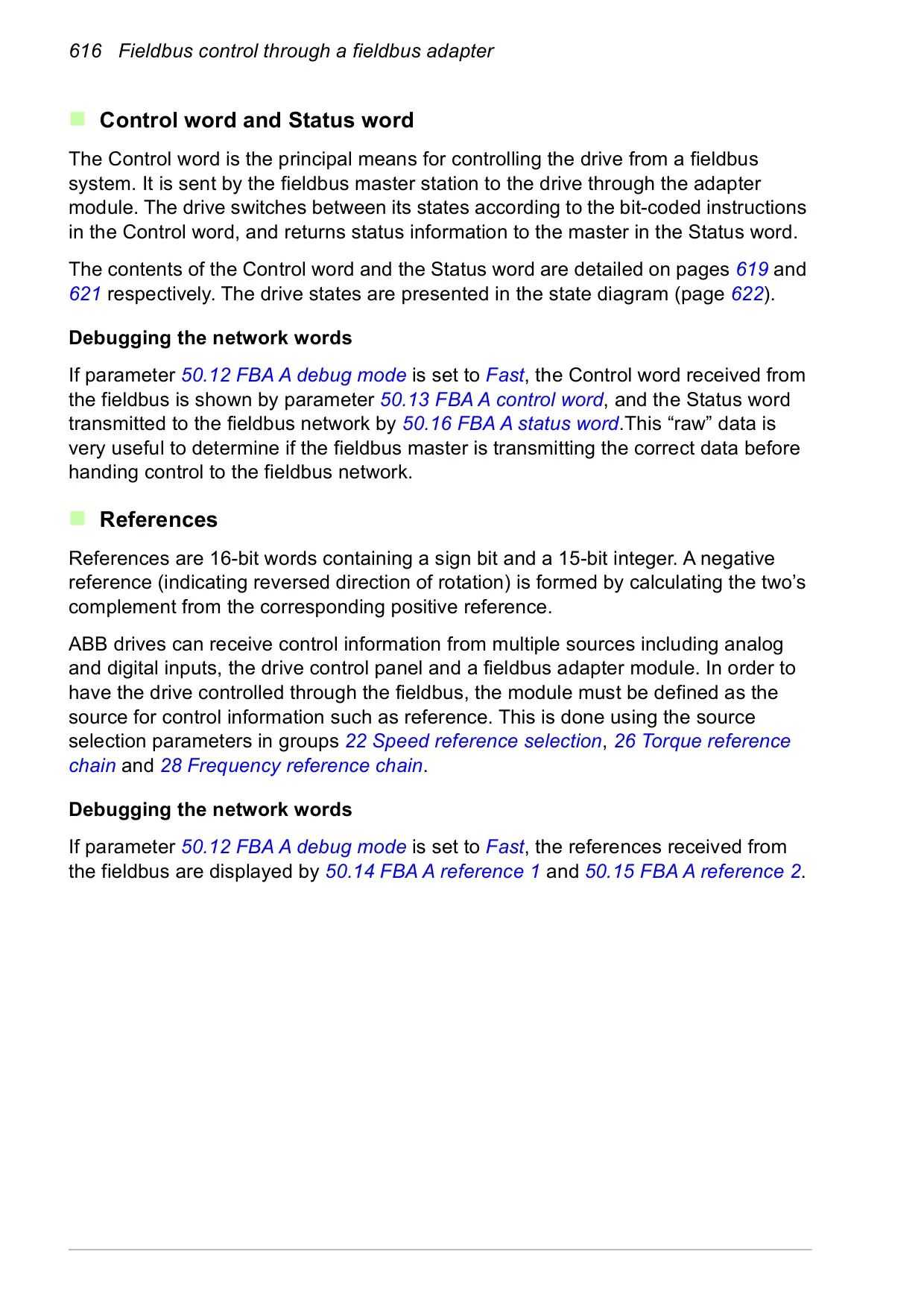 616 Fieldbus control through a fieldbus adapter

Control word and Status word

The Control word is the principal means for controlling the drive from a fieldbus system. It is sent by the fieldbus master station to the drive through the adapter module. The drive switches between its states according to the bit-coded instructions in the Control word, and returns status information to the master in the Status word.

The contents of the Control word and the Status word are detailed on pages 619 and 621 respectively. The drive states are presented in the state diagram (page 622).

Debugging the network words

If parameter 50.12 FBA A debug mode is set to Fast, the Control word received from the fieldbus is shown by parameter 50.13 FBA A control word, and the Status word transmitted to the fieldbus network by 50.16 FBA A status word.This “raw” data is very useful to determine if the fieldbus master is transmitting the correct data before handing control to the fieldbus network.

References

References are 16-bit words containing a sign bit and a 15-bit integer. A negative reference (indicating reversed direction of rotation) is formed by calculating the two’s complement from the corresponding positive reference.

ABB drives can receive control information from multiple sources including analog and digital inputs, the drive control panel and a fieldbus adapter module. In order to have the drive controlled through the fieldbus, the module must be defined as the source for control information such as reference. This is done using the source selection parameters in groups 22 Speed reference selection, 26 Torque reference chain and 28 Frequency reference chain.

Debugging the network words

If parameter 50.12 FBA A debug mode is set to Fast, the references received from the fieldbus are displayed by 50.14 FBA A reference 1 and 50.15 FBA A reference 2.